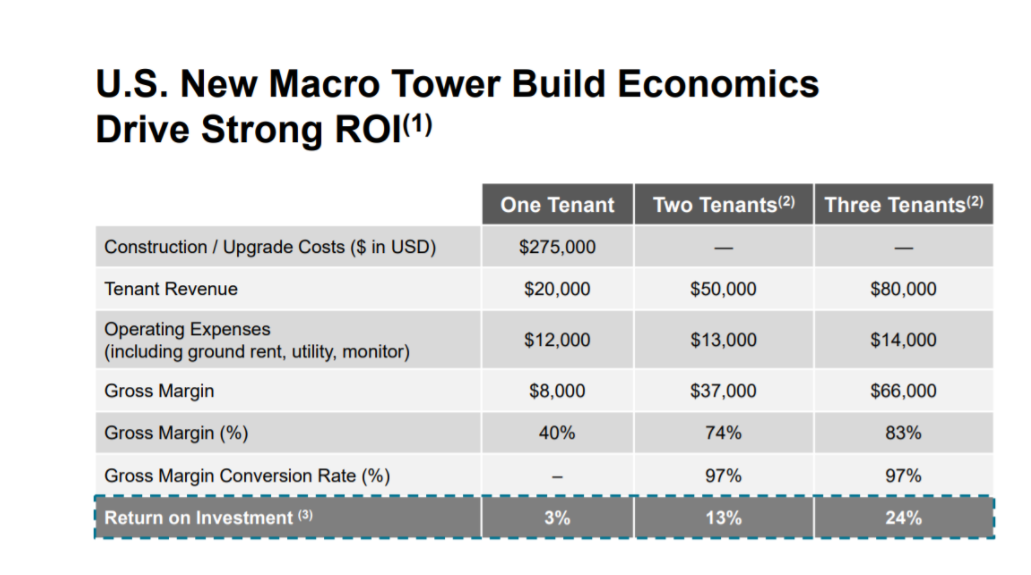 U.S. New Macro Tower Build Economics Drive Strong ROI$^{(1)}$

| | One Tenant | Two Tenants$^{(2)}$ | Three Tenants$^{(2)}$ |
|---|---|---|---|
| Construction / Upgrade Costs ($ in USD) | $275,000 | — | — |
| Tenant Revenue | $20,000 | $50,000 | $80,000 |
| Operating Expenses (including ground rent, utility, monitor) | $12,000 | $13,000 | $14,000 |
| Gross Margin | $8,000 | $37,000 | $66,000 |
| Gross Margin (%) | 40% | 74% | 83% |
| Gross Margin Conversion Rate (%) | – | 97% | 97% |
| Return on Investment $^{(3)}$ | 3% | 13% | 24% |